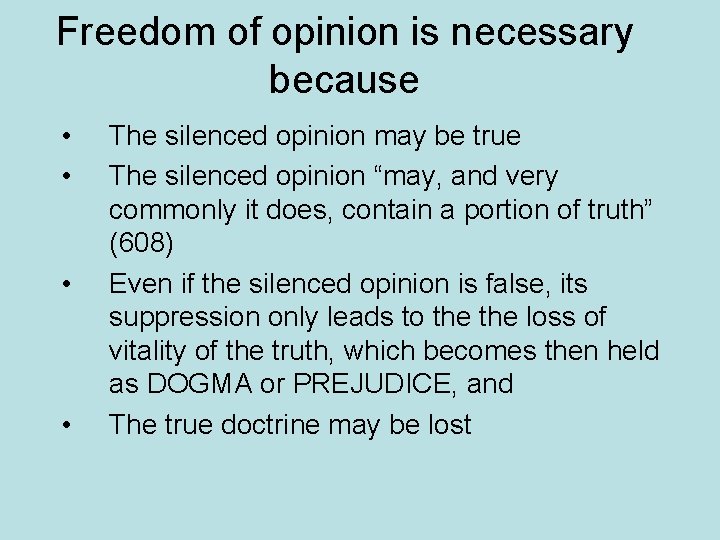 Freedom of opinion is necessary because

• The silenced opinion may be true
• The silenced opinion “may, and very commonly it does, contain a portion of truth” (608)
• Even if the silenced opinion is false, its suppression only leads to the the loss of vitality of the truth, which becomes then held as DOGMA or PREJUDICE, and
• The true doctrine may be lost